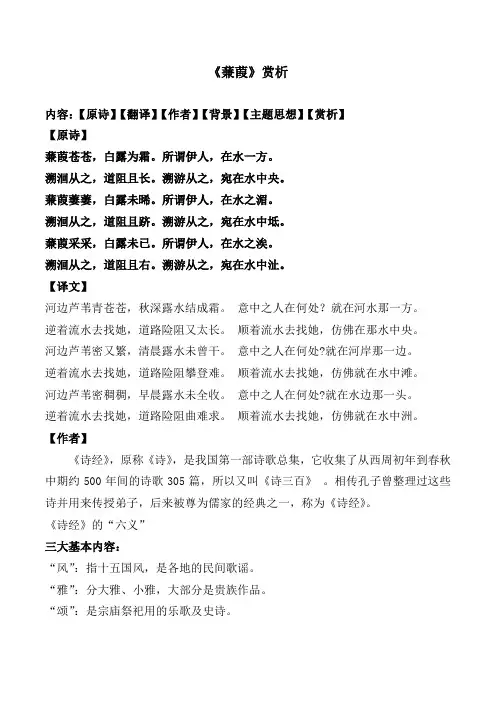 《蒹葭》赏析

内容:【原诗】【翻译】【作者】【背景】【主题思想】【赏析】

【原诗】

蒹葭苍苍，白露为霜。所谓伊人，在水一方。

溯洄从之，道阻且长。溯游从之，宛在水中央。

蒹葭萋萋，白露未晞。所谓伊人，在水之湄。

溯洄从之，道阻且跻。溯游从之，宛在水中坻。

蒹葭采采，白露未已。所谓伊人，在水之涘。

溯洄从之，道阻且右。溯游从之，宛在水中沚。

【译文】

河边芦苇青苍苍，秋深露水结成霜。 意中之人在何处？就在河水那一方。

逆着流水去找她，道路险阻又太长。 顺着流水去找她，仿佛在那水中央。

河边芦苇密又繁，清晨露水未曾干。 意中之人在何处?就在河岸那一边。

逆着流水去找她，道路险阻攀登难。 顺着流水去找她，仿佛就在水中滩。

河边芦苇密稠稠，早晨露水未全收。 意中之人在何处?就在水边那一头。

逆着流水去找她，道路险阻曲难求。 顺着流水去找她，仿佛就在水中洲。

【作者】

《诗经》，原称《诗》，是我国第一部诗歌总集，它收集了从西周初年到春秋中期约 500 年间的诗歌 305 篇，所以又叫《诗三百》 。相传孔子曾整理过这些诗并用来传授弟子，后来被尊为儒家的经典之一，称为《诗经》。

《诗经》的“六义”

三大基本内容：

“风”：指十五国风，是各地的民间歌谣。

“雅”：分大雅、小雅，大部分是贵族作品。

“颂”：是宗庙祭祀用的乐歌及史诗。